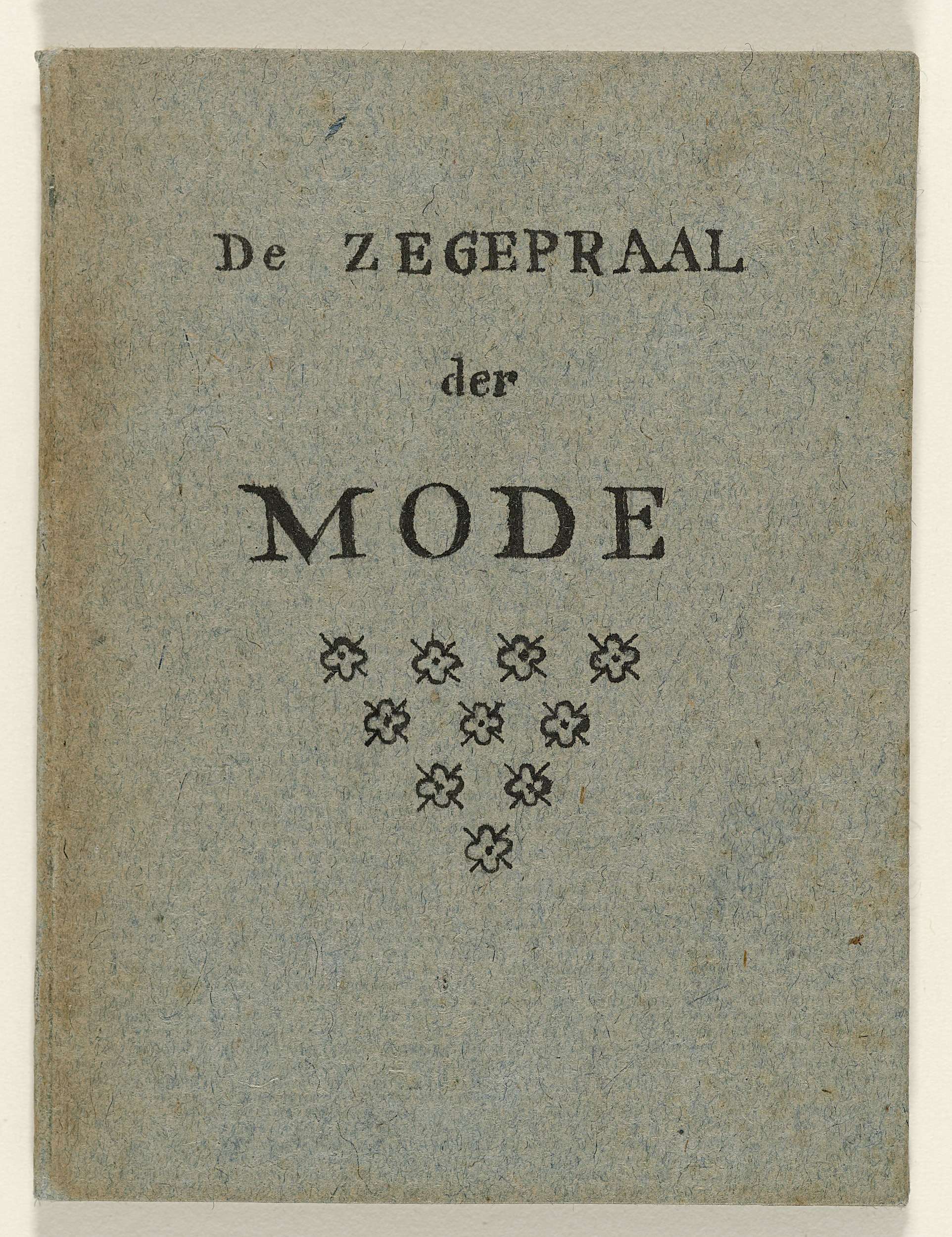 De ZEGEPRAAL

der

MODE